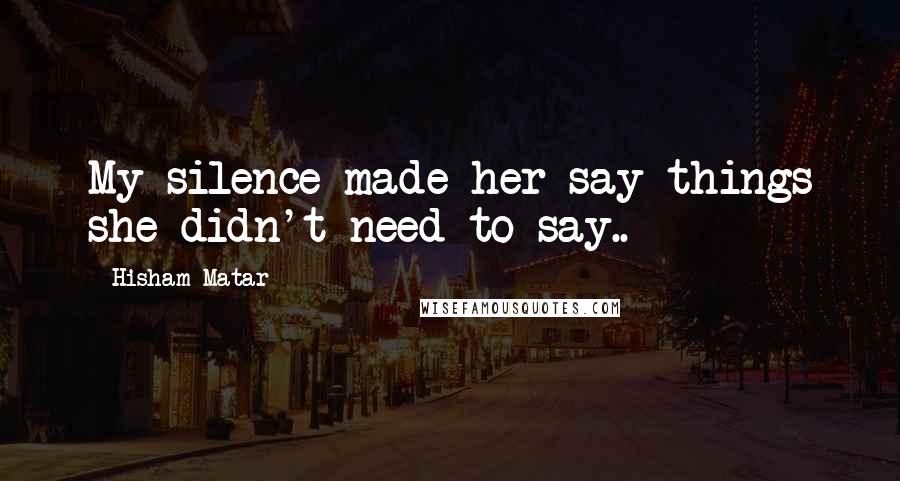 My silence made her say things she didn't need to say..

Hisham Matar

WISEFAMOUSQUOTES.COM